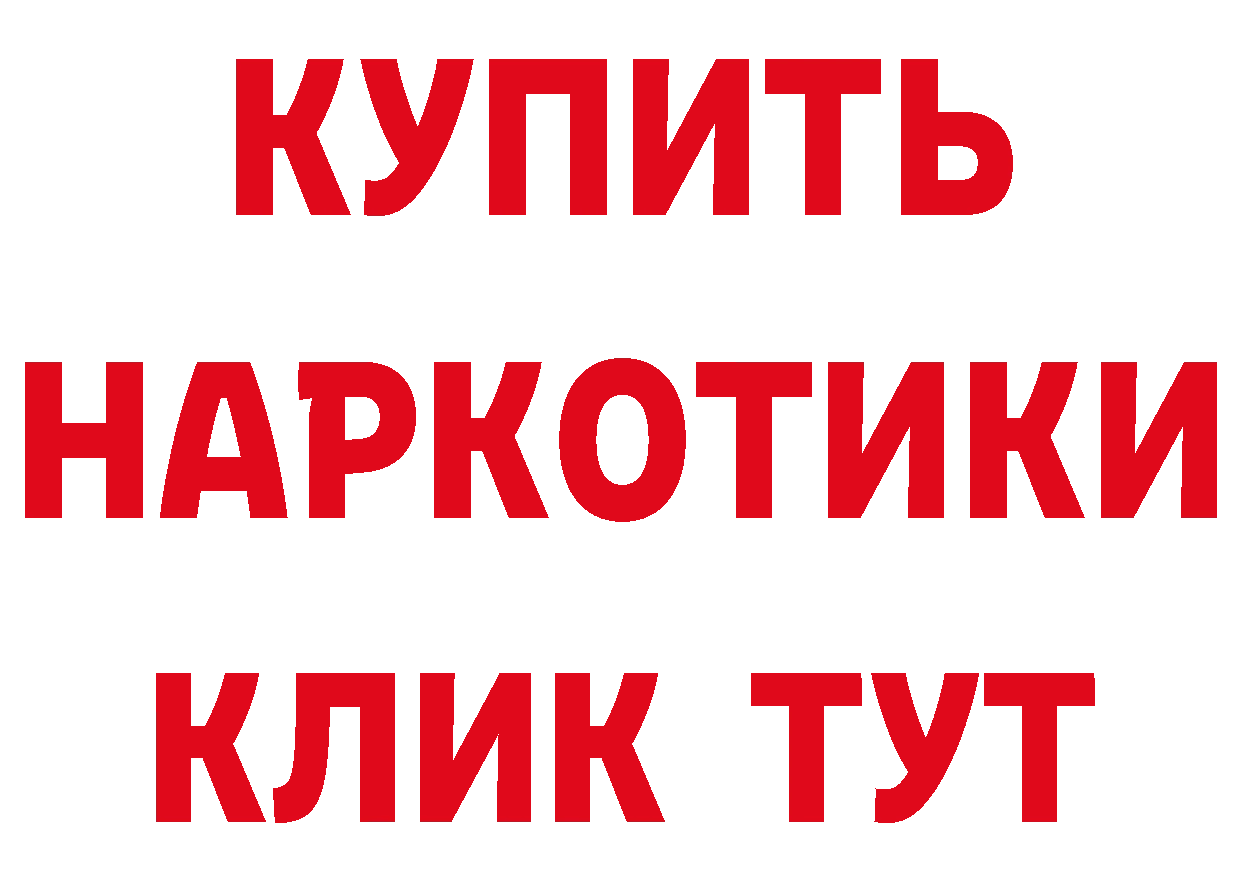 КУПИТЬ НАРКОТИКИ КЛИК ТУТ